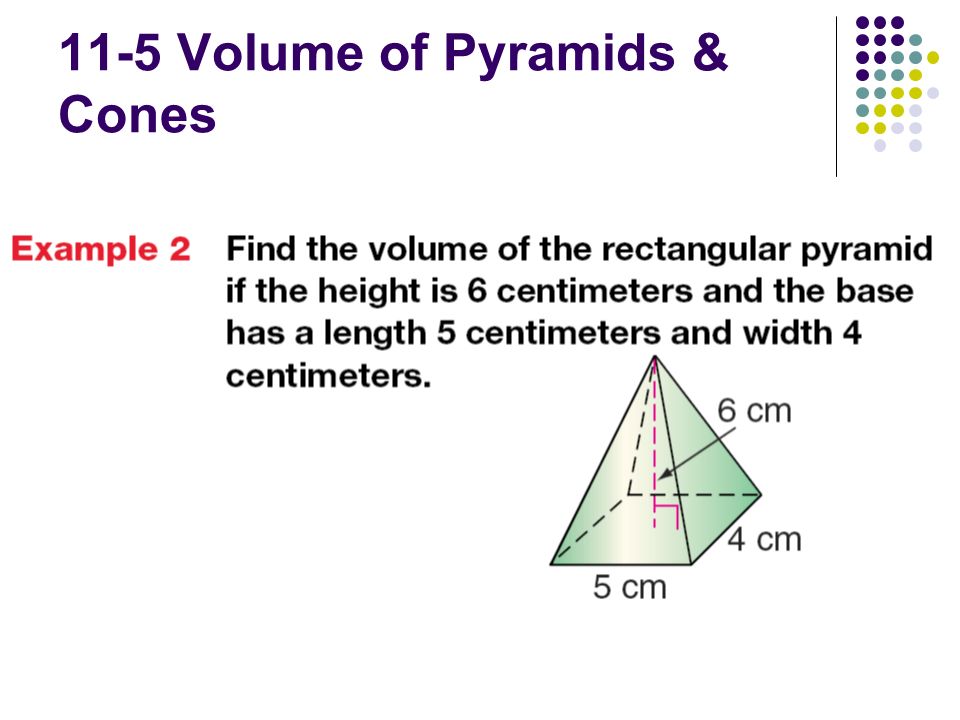 11-5 Volume of Pyramids & Cones

Example 2 Find the volume of the rectangular pyramid if the height is 6 centimeters and the base has a length 5 centimeters and width 4 centimeters.

6 cm

4 cm

5 cm